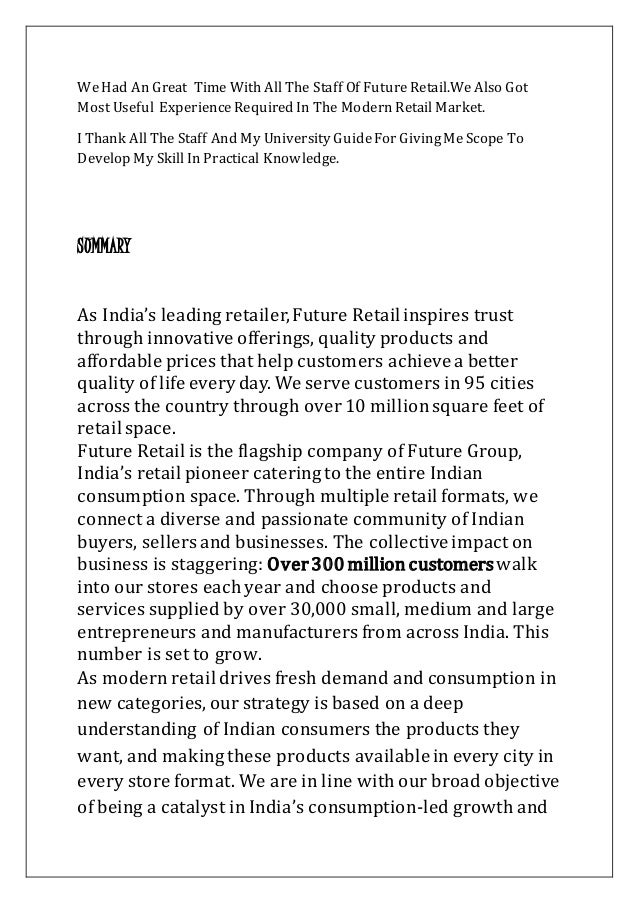 We Had An Great Time With All The Staff Of Future Retail.We Also Got Most Useful Experience Required In The Modern Retail Market.

I Thank All The Staff And My University Guide For Giving Me Scope To Develop My Skill In Practical Knowledge.

SUMMARY

As India's leading retailer, Future Retail inspires trust through innovative offerings, quality products and affordable prices that help customers achieve a better quality of life every day. We serve customers in 95 cities across the country through over 10 million square feet of retail space.
Future Retail is the flagship company of Future Group, India's retail pioneer catering to the entire Indian consumption space. Through multiple retail formats, we connect a diverse and passionate community of Indian buyers, sellers and businesses. The collective impact on business is staggering: Over 300 million customers walk into our stores each year and choose products and services supplied by over 30,000 small, medium and large entrepreneurs and manufacturers from across India. This number is set to grow.
As modern retail drives fresh demand and consumption in new categories, our strategy is based on a deep understanding of Indian consumers the products they want, and making these products available in every city in every store format. We are in line with our broad objective of being a catalyst in India's consumption-led growth and